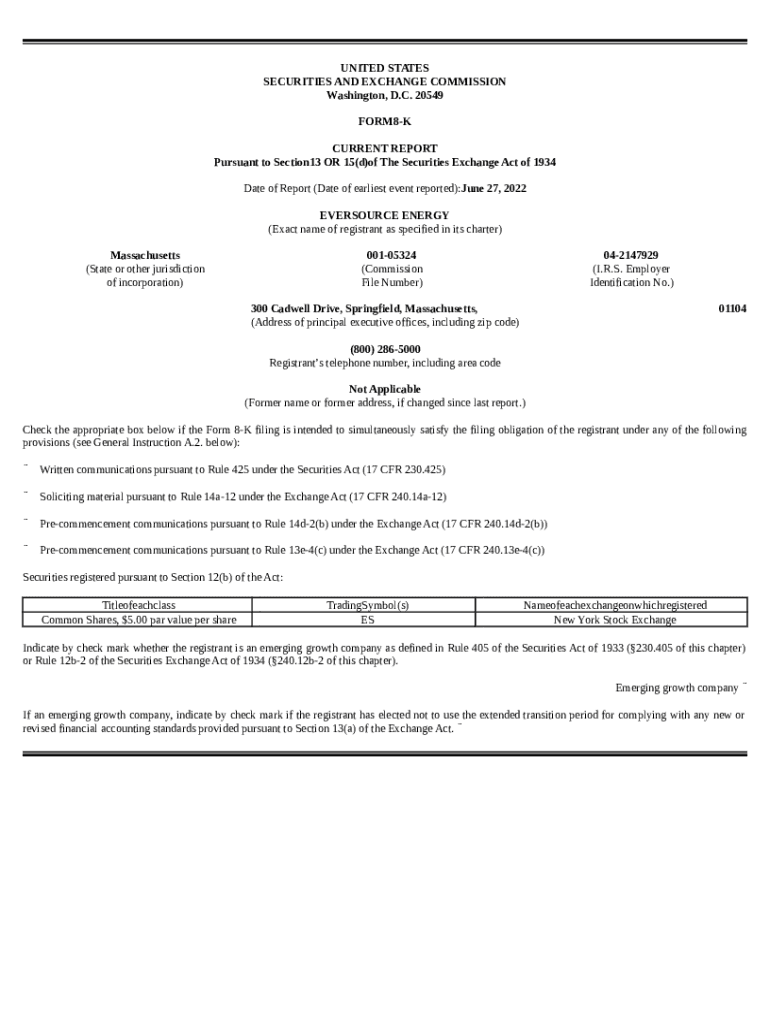 UNITED STATES
SECURITIES AND EXCHANGE COMMISSION
Washington, D.C. 20549

FORM8-K

CURRENT REPORT
Pursuant to Section13 OR 15(d)of The Securities Exchange Act of 1934

Date of Report (Date of earliest event reported):June 27, 2022

EVERSOURCE ENERGY
(Exact name of registrant as specified in its charter)

Massachusetts
(State or other jurisdiction of incorporation)

001-05324
(Commission File Number)

04-2147929
(I.R.S. Employer Identification No.)

300 Cadwell Drive, Springfield, Massachusetts,
(Address of principal executive offices, including zip code)

01104

(800) 286-5000
Registrant's telephone number, including area code

Not Applicable
(Former name or former address, if changed since last report.)

Check the appropriate box below if the Form 8-K filing is intended to simultaneously satisfy the filing obligation of the registrant under any of the following provisions (see General Instruction A.2. below):

¨ Written communications pursuant to Rule 425 under the Securities Act (17 CFR 230.425)

¨ Soliciting material pursuant to Rule 14a-12 under the Exchange Act (17 CFR 240.14a-12)

¨ Pre-commencement communications pursuant to Rule 14d-2(b) under the Exchange Act (17 CFR 240.14d-2(b))

¨ Pre-commencement communications pursuant to Rule 13e-4(c) under the Exchange Act (17 CFR 240.13e-4(c))

Securities registered pursuant to Section 12(b) of the Act:

| Titleofeachclass | TradingSymbol(s) | Nameofeachexchangeonwhichregistered |
|---|---|---|
| Common Shares, $5.00 par value per share | ES | New York Stock Exchange |

Indicate by check mark whether the registrant is an emerging growth company as defined in Rule 405 of the Securities Act of 1933 (§230.405 of this chapter) or Rule 12b-2 of the Securities Exchange Act of 1934 (§240.12b-2 of this chapter).

Emerging growth company ¨

If an emerging growth company, indicate by check mark if the registrant has elected not to use the extended transition period for complying with any new or revised financial accounting standards provided pursuant to Section 13(a) of the Exchange Act. ¨